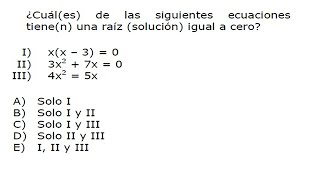 ¿Cuál(es) de las siguientes ecuaciones tiene(n) una raíz (solución) igual a cero?

I) $x(x - 3) = 0$
II) $3x^2 + 7x = 0$
III) $4x^2 = 5x$

A) Solo I
B) Solo I y II
C) Solo I y III
D) Solo II y III
E) I, II y III